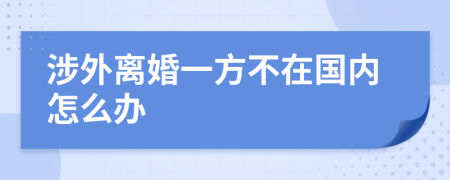 涉外离婚一方不在国内怎么办